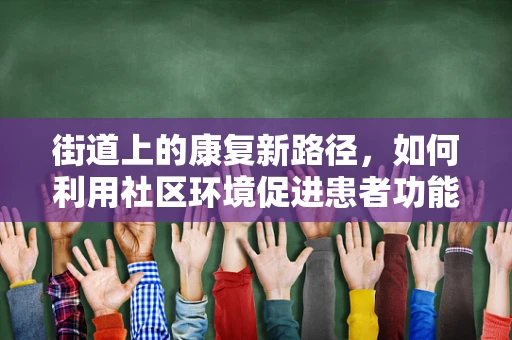 街道上的康复新路径，如何利用社区环境促进患者功能